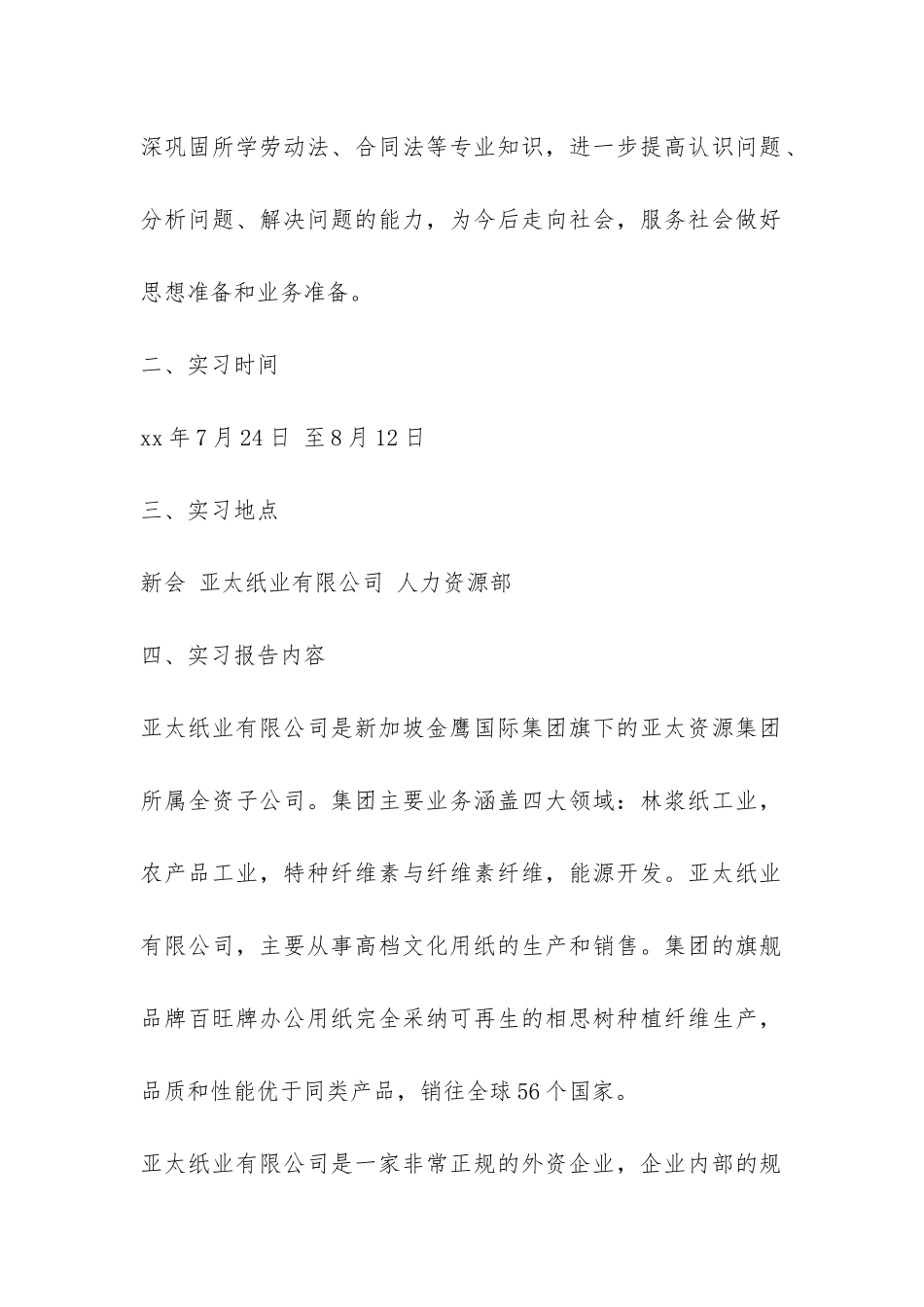 深巩固所学劳动法、合同法等专业知识，进一步提高认识问题、分析问题、解决问题的能力，为今后走向社会，服务社会做好思想准备和业务准备。

二、实习时间

xx 年 7 月 24 日 至 8 月 12 日

三、实习地点

新会 亚太纸业有限公司 人力资源部

四、实习报告内容

亚太纸业有限公司是新加坡金鹰国际集团旗下的亚太资源集团所属全资子公司。集团主要业务涵盖四大领域：林浆纸工业，农产品工业，特种纤维素与纤维素纤维，能源开发。亚太纸业有限公司，主要从事高档文化用纸的生产和销售。集团的旗舰品牌百旺牌办公用纸完全采纳可再生的相思树种植纤维生产，品质和性能优于同类产品，销往全球 56 个国家。

亚太纸业有限公司是一家非常正规的外资企业，企业内部的规